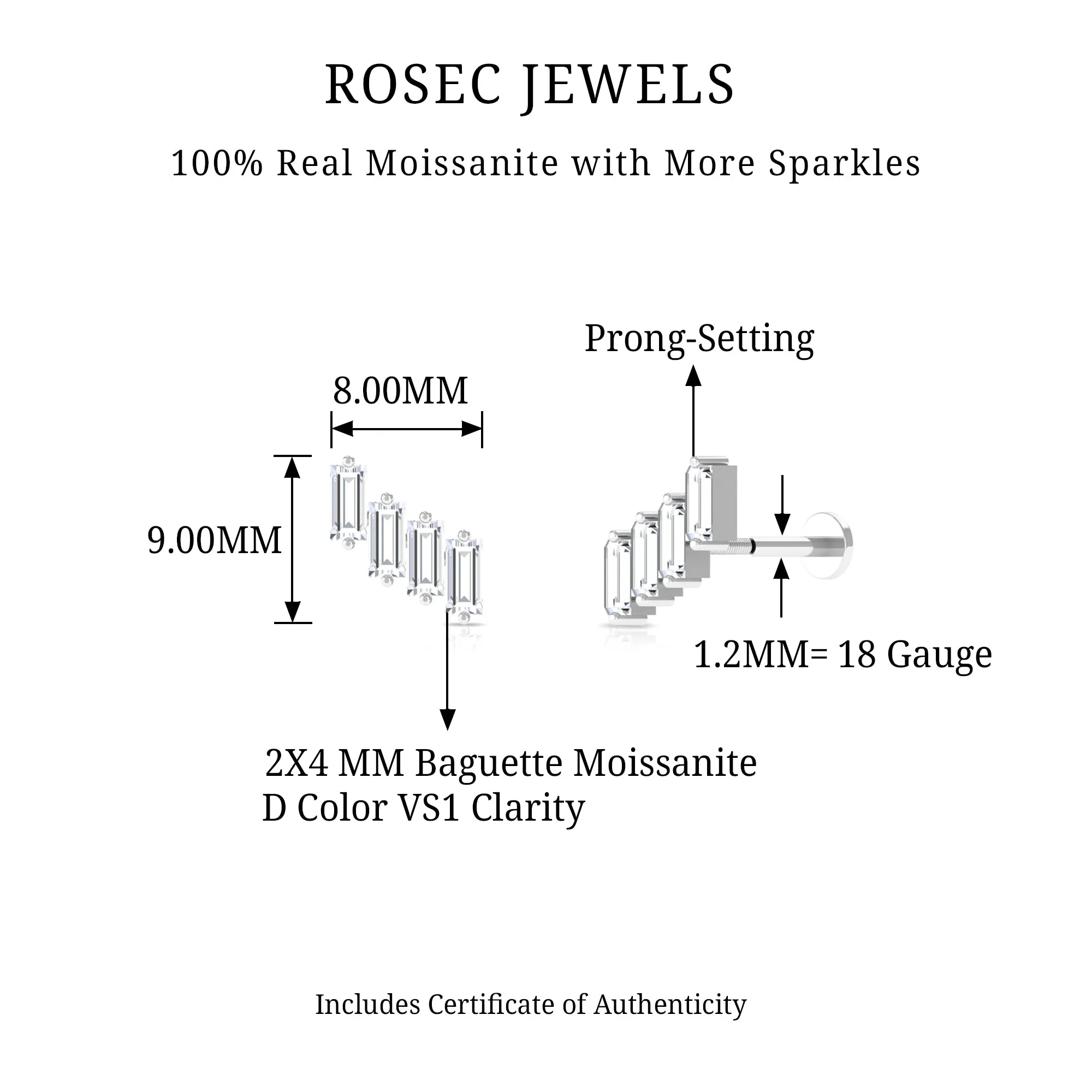 ROSEC JEWELS

100% Real Moissanite with More Sparkles

Prong-Setting

8.00MM

9.00MM

1.2MM= 18 Gauge

2X4 MM Baguette Moissanite
D Color VS1 Clarity

Includes Certificate of Authenticity